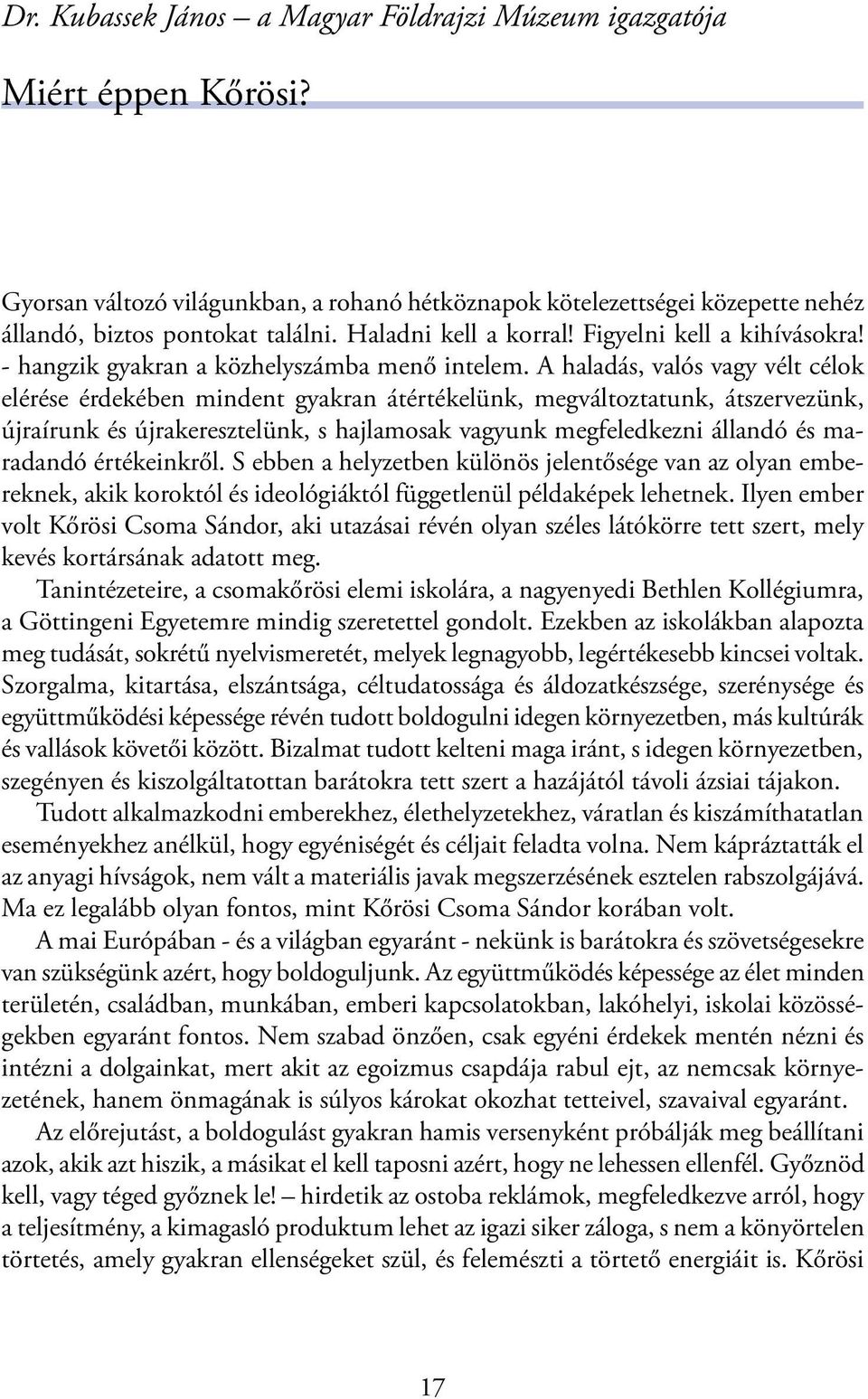 Dr. Kubassek János – a Magyar Földrajzi Múzeum igazgatója

Miért éppen Kőrösi?

Gyorsan változó világunkban, a rohanó hétköznapok kötelezettségei közepette nehéz állandó, biztos pontokat találni. Haladni kell a korral! Figyelni kell a kihívásokra! - hangzik gyakran a közhelyszámba menő intelem. A haladás, valós vagy vélt célok elérése érdekében mindent gyakran átértékelünk, megváltoztatunk, átszervezünk, újraírunk és újrakeresztelünk, s hajlamosak vagyunk megfeledkezni állandó és maradandó értékeinkről. S ebben a helyzetben különös jelentősége van az olyan embereknek, akik koroktól és ideológiáktól függetlenül példaképek lehetnek. Ilyen ember volt Kőrösi Csoma Sándor, aki utazásai révén olyan széles látókörre tett szert, mely kevés kortársának adatott meg.

Tanintézeteire, a csomakőrösi elemi iskolára, a nagyenyedi Bethlen Kollégiumra, a Göttingeni Egyetemre mindig szeretettel gondolt. Ezekben az iskolákban alapozta meg tudását, sokrétű nyelvismeretét, melyek legnagyobb, legértékesebb kincsei voltak. Szorgalma, kitartása, elszántsága, céltudatossága és áldozatkészsége, szerénysége és együttműködési képessége révén tudott boldogulni idegen környezetben, más kultúrák és vallások követői között. Bizalmat tudott kelteni maga iránt, s idegen környezetben, szegényen és kiszolgáltatottan barátokra tett szert a hazájától távoli ázsiai tájakon.

Tudott alkalmazkodni emberekhez, élethelyzetekhez, váratlan és kiszámíthatatlan eseményekhez anélkül, hogy egyéniségét és céljait feladta volna. Nem kápráztatták el az anyagi hívságok, nem vált a materiális javak megszerzésének esztelen rabszolgájává. Ma ez legalább olyan fontos, mint Kőrösi Csoma Sándor korában volt.

A mai Európában - és a világban egyaránt - nekünk is barátokra és szövetségesekre van szükségünk azért, hogy boldoguljunk. Az együttműködés képessége az élet minden területén, családban, munkában, emberi kapcsolatokban, lakóhelyi, iskolai közösségekben egyaránt fontos. Nem szabad önzően, csak egyéni érdekek mentén nézni és intézni a dolgainkat, mert akit az egoizmus csapdája rabul ejt, az nemcsak környezetének, hanem önmagának is súlyos károkat okozhat tetteivel, szavaival egyaránt.

Az előrejutást, a boldogulást gyakran hamis versenyként próbálják meg beállítani azok, akik azt hiszik, a másikat el kell taposni azért, hogy ne lehessen ellenfél. Győznöd kell, vagy téged győznek le! – hirdetik az ostoba reklámok, megfeledkezve arról, hogy a teljesítmény, a kimagasló produktum lehet az igazi siker záloga, s nem a könyörtelen törtetés, amely gyakran ellenségeket szül, és felemészti a törtető energiáit is. Kőrösi

17